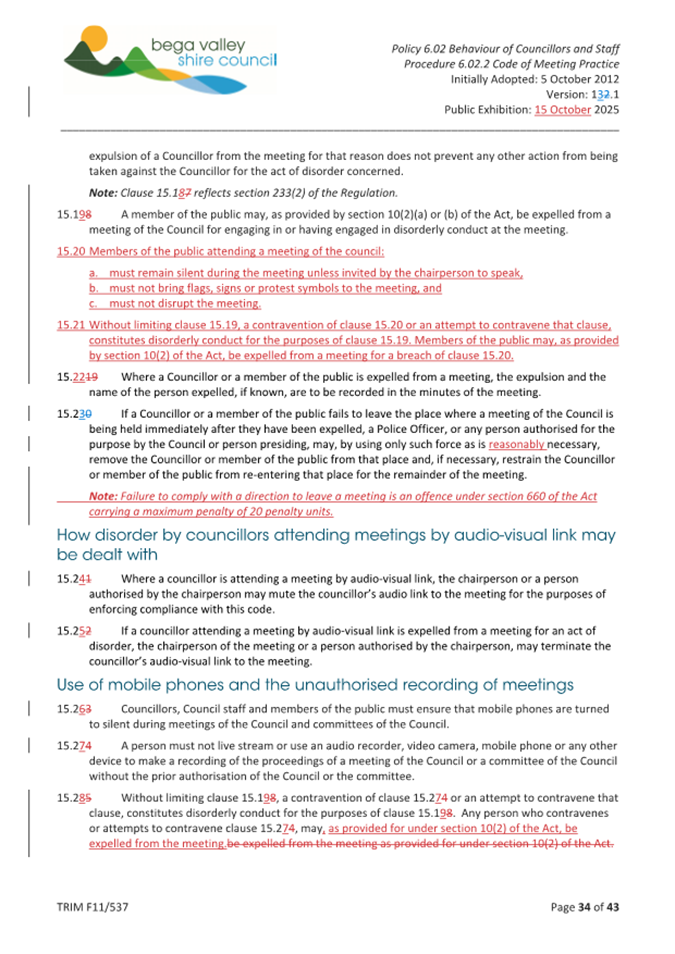 bega valley shire council

Policy 6.02 Behaviour of Councillors and Staff
Procedure 6.02.2 Code of Meeting Practice
Initially Adopted: 5 October 2012
Version: 132.1
Public Exhibition: 15 October 2025

expulsion of a Councillor from the meeting for that reason does not prevent any other action from being taken against the Councillor for the act of disorder concerned.

Note: Clause 15.187 reflects section 233(2) of the Regulation.

15.198 A member of the public may, as provided by section 10(2)(a) or (b) of the Act, be expelled from a meeting of the Council for engaging in or having engaged in disorderly conduct at the meeting.

15.20 Members of the public attending a meeting of the council:

a. must remain silent during the meeting unless invited by the chairperson to speak,
b. must not bring flags, signs or protest symbols to the meeting, and
c. must not disrupt the meeting.

15.21 Without limiting clause 15.19, a contravention of clause 15.20 or an attempt to contravene that clause, constitutes disorderly conduct for the purposes of clause 15.19. Members of the public may, as provided by section 10(2) of the Act, be expelled from a meeting for a breach of clause 15.20.

15.2219 Where a Councillor or a member of the public is expelled from a meeting, the expulsion and the name of the person expelled, if known, are to be recorded in the minutes of the meeting.

15.230 If a Councillor or a member of the public fails to leave the place where a meeting of the Council is being held immediately after they have been expelled, a Police Officer, or any person authorised for the purpose by the Council or person presiding, may, by using only such force as is reasonably necessary, remove the Councillor or member of the public from that place and, if necessary, restrain the Councillor or member of the public from re-entering that place for the remainder of the meeting.

Note: Failure to comply with a direction to leave a meeting is an offence under section 660 of the Act carrying a maximum penalty of 20 penalty units.

How disorder by councillors attending meetings by audio-visual link may be dealt with

15.241 Where a councillor is attending a meeting by audio-visual link, the chairperson or a person authorised by the chairperson may mute the councillor's audio link to the meeting for the purposes of enforcing compliance with this code.

15.252 If a councillor attending a meeting by audio-visual link is expelled from a meeting for an act of disorder, the chairperson of the meeting or a person authorised by the chairperson, may terminate the councillor's audio-visual link to the meeting.

Use of mobile phones and the unauthorised recording of meetings

15.263 Councillors, Council staff and members of the public must ensure that mobile phones are turned to silent during meetings of the Council and committees of the Council.

15.274 A person must not live stream or use an audio recorder, video camera, mobile phone or any other device to make a recording of the proceedings of a meeting of the Council or a committee of the Council without the prior authorisation of the Council or the committee.

15.285 Without limiting clause 15.198, a contravention of clause 15.274 or an attempt to contravene that clause, constitutes disorderly conduct for the purposes of clause 15.198. Any person who contravenes or attempts to contravene clause 15.274, may, as provided for under section 10(2) of the Act, be expelled from the meeting.be expelled from the meeting as provided for under section 10(2) of the Act.

TRIM F11/537

Page 34 of 43